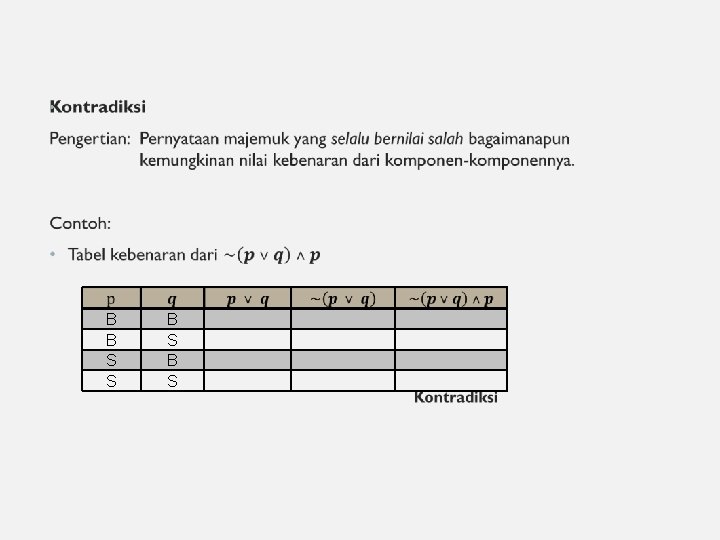 Kontradiksi

Pengertian: Pernyataan majemuk yang selalu bernilai salah bagaimanapun kemungkinan nilai kebenaran dari komponen-komponennya.

Contoh:

• Tabel kebenaran dari $\sim(p \vee q) \wedge p$

| p | $q$ | $p \vee q$ | $\sim(p \vee q)$ | $\sim(p \vee q) \wedge p$ |
|---|---|---|---|---|
| B | B | | | |
| B | S | | | |
| S | B | | | |
| S | S | | | |

Kontradiksi